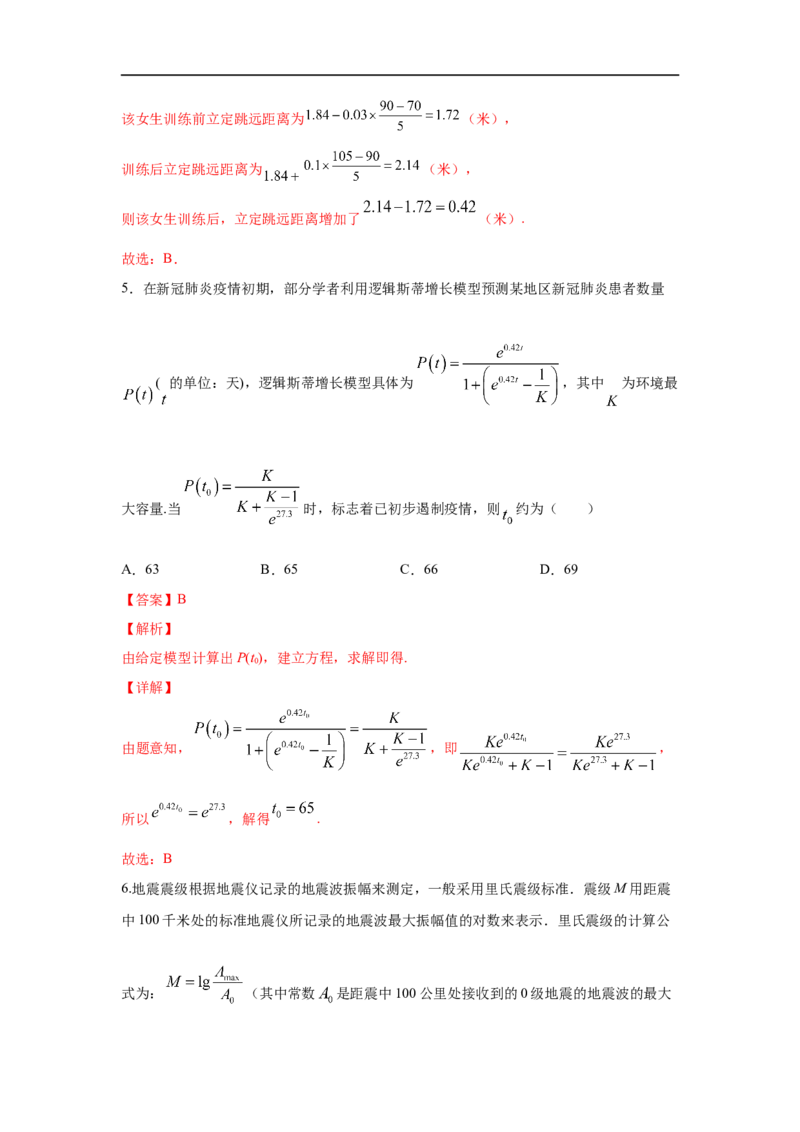 该女生训练前立定跳远距离为$1.84-0.03\times\frac{90-70}{5}=1.72$（米），

训练后立定跳远距离为$1.84+0.1\times\frac{105-90}{5}=2.14$（米），

则该女生训练后，立定跳远距离增加了$2.14-1.72=0.42$（米）.

故选：B.

5．在新冠肺炎疫情初期，部分学者利用逻辑斯蒂增长模型预测某地区新冠肺炎患者数量$P(t)$（$t$的单位：天），逻辑斯蒂增长模型具体为$P(t)=\frac{e^{0.42t}}{1+\left(e^{0.42t}-\frac{1}{K}\right)}$，其中$K$为环境最大容量.当$P(t_0)=\frac{K}{K+\frac{K-1}{e^{27.3}}}$时，标志着已初步遏制疫情，则$t_0$约为（　　）

A．63　　B．65　　C．66　　D．69

【答案】B

【解析】

由给定模型计算出$P(t_0)$，建立方程，求解即得.

【详解】

由题意知，$P(t_0)=\frac{e^{0.42t_0}}{1+\left(e^{0.42t_0}-\frac{1}{K}\right)}=\frac{K}{K+\frac{K-1}{e^{27.3}}}$，即$\frac{Ke^{0.42t_0}}{Ke^{0.42t_0}+K-1}=\frac{Ke^{27.3}}{Ke^{27.3}+K-1}$，

所以$e^{0.42t_0}=e^{27.3}$，解得$t_0=65$.

故选：B

6.地震震级根据地震仪记录的地震波振幅来测定，一般采用里氏震级标准．震级$M$用距震中100千米处的标准地震仪所记录的地震波最大振幅值的对数来表示．里氏震级的计算公式为：$M=\lg\frac{A_{\max}}{A_0}$（其中常数$A_0$是距震中100公里处接收到的0级地震的地震波的最大